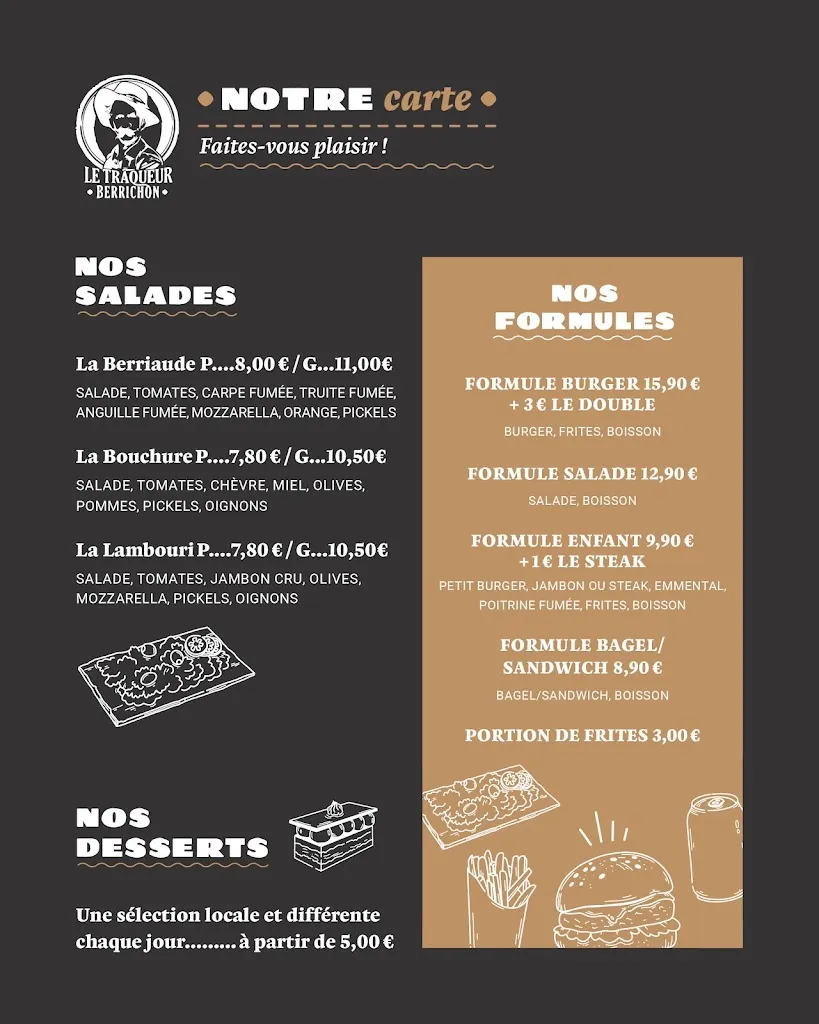 LE TRAQUEUR
• BERRICHON •

• NOTRE carte •

Faites-vous plaisir !

NOS SALADES

La Berriaude P....8,00 € / G...11,00€
SALADE, TOMATES, CARPE FUMÉE, TRUITE FUMÉE, ANGUILLE FUMÉE, MOZZARELLA, ORANGE, PICKELS

La Bouchure P....7,80 € / G...10,50€
SALADE, TOMATES, CHÈVRE, MIEL, OLIVES, POMMES, PICKELS, OIGNONS

La Lambouri P....7,80 € / G...10,50€
SALADE, TOMATES, JAMBON CRU, OLIVES, MOZZARELLA, PICKELS, OIGNONS

NOS DESSERTS

Une sélection locale et différente chaque jour......... à partir de 5,00 €

NOS FORMULES

FORMULE BURGER 15,90 € + 3 € LE DOUBLE
BURGER, FRITES, BOISSON

FORMULE SALADE 12,90 €
SALADE, BOISSON

FORMULE ENFANT 9,90 € +1 € LE STEAK
PETIT BURGER, JAMBON OU STEAK, EMMENTAL, POITRINE FUMÉE, FRITES, BOISSON

FORMULE BAGEL/ SANDWICH 8,90 €
BAGEL/SANDWICH, BOISSON

PORTION DE FRITES 3,00 €